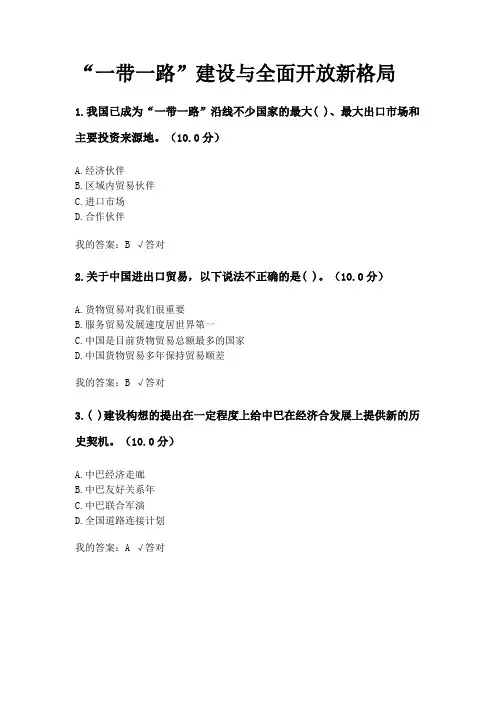 “一带一路”建设与全面开放新格局

1.我国已成为“一带一路”沿线不少国家的最大( )、最大出口市场和主要投资来源地。（10.0分）

A.经济伙伴
B.区域内贸易伙伴
C.进口市场
D.合作伙伴

我的答案：B √答对

2.关于中国进出口贸易，以下说法不正确的是( )。（10.0分）

A.货物贸易对我们很重要
B.服务贸易发展速度居世界第一
C.中国是目前货物贸易总额最多的国家
D.中国货物贸易多年保持贸易顺差

我的答案：B √答对

3.( )建设构想的提出在一定程度上给中巴在经济合发展上提供新的历史契机。（10.0分）

A.中巴经济走廊
B.中巴友好关系年
C.中巴联合军演
D.全国道路连接计划

我的答案：A √答对